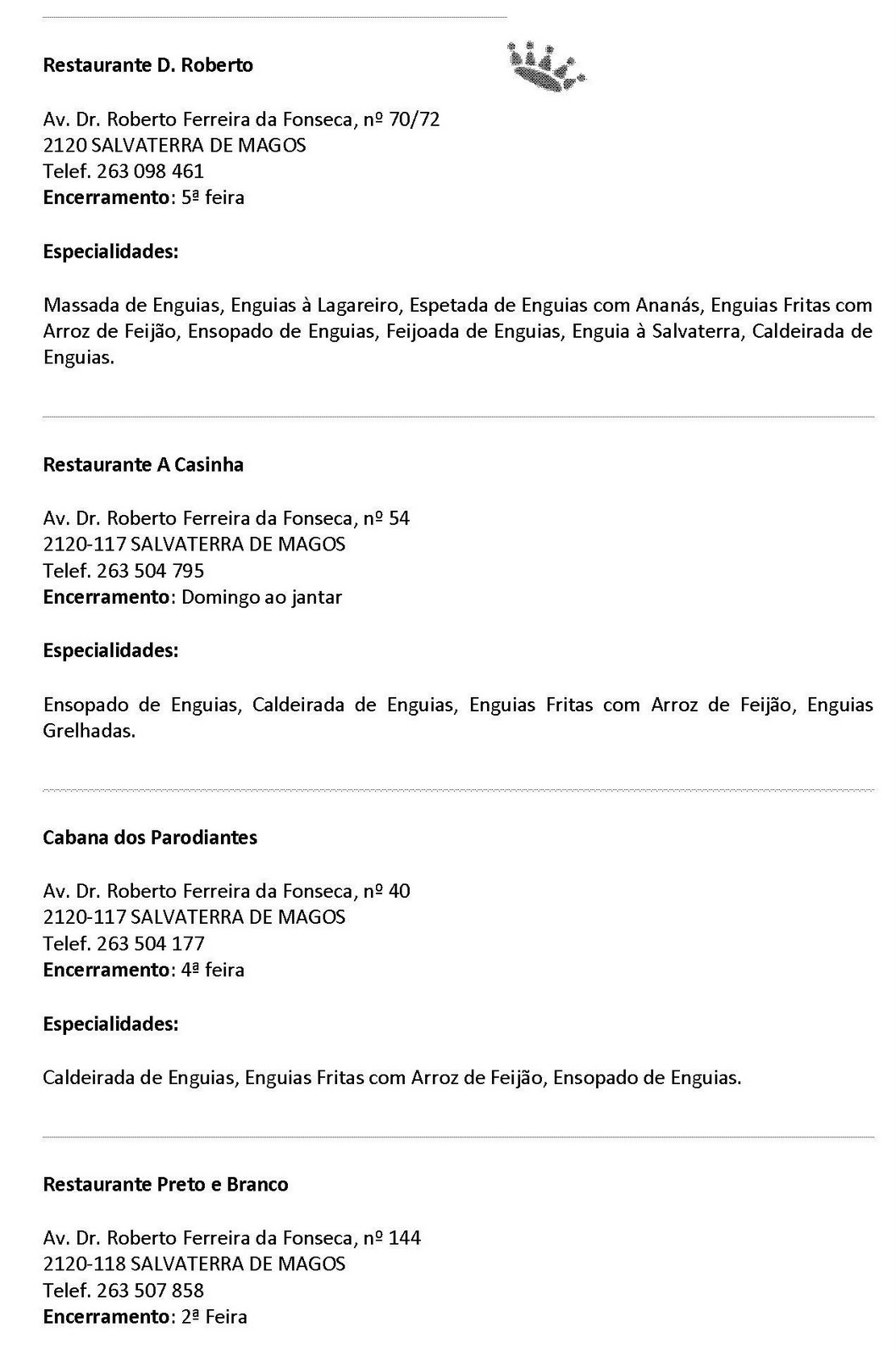 Restaurante D. Roberto

Av. Dr. Roberto Ferreira da Fonseca, nº 70/72
2120 SALVATERRA DE MAGOS
Telef. 263 098 461
Encerramento: 5ª feira

Especialidades:

Massada de Enguias, Enguias à Lagareiro, Espetada de Enguias com Ananás, Enguias Fritas com Arroz de Feijão, Ensopado de Enguias, Feijoada de Enguias, Enguia à Salvaterra, Caldeirada de Enguias.

Restaurante A Casinha

Av. Dr. Roberto Ferreira da Fonseca, nº 54
2120-117 SALVATERRA DE MAGOS
Telef. 263 504 795
Encerramento: Domingo ao jantar

Especialidades:

Ensopado de Enguias, Caldeirada de Enguias, Enguias Fritas com Arroz de Feijão, Enguias Grelhadas.

Cabana dos Parodiantes

Av. Dr. Roberto Ferreira da Fonseca, nº 40
2120-117 SALVATERRA DE MAGOS
Telef. 263 504 177
Encerramento: 4ª feira

Especialidades:

Caldeirada de Enguias, Enguias Fritas com Arroz de Feijão, Ensopado de Enguias.

Restaurante Preto e Branco

Av. Dr. Roberto Ferreira da Fonseca, nº 144
2120-118 SALVATERRA DE MAGOS
Telef. 263 507 858
Encerramento: 2ª Feira